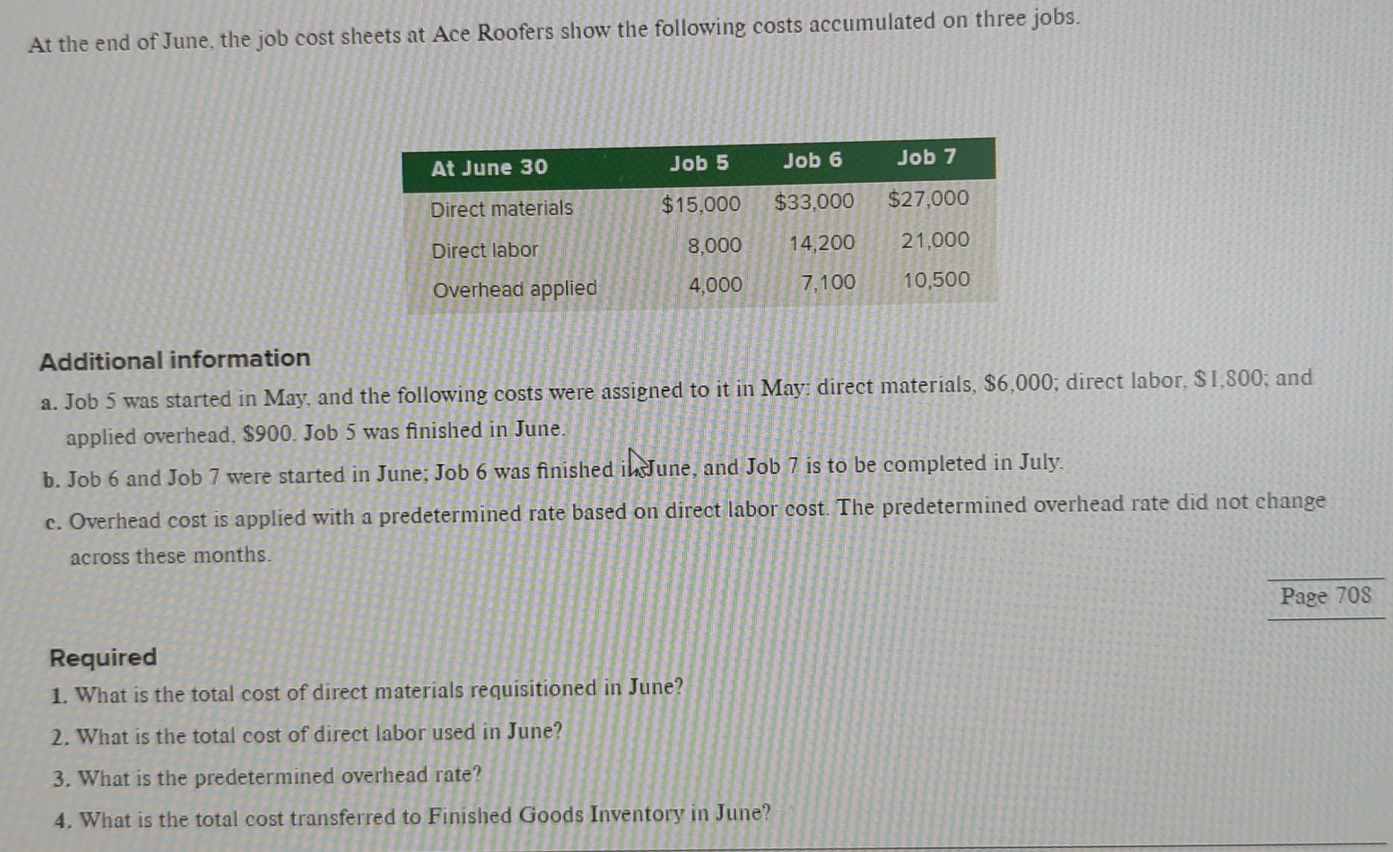 At the end of June, the job cost sheets at Ace Roofers show the following costs accumulated on three jobs.

| At June 30 | Job 5 | Job 6 | Job 7 |
|---|---|---|---|
| Direct materials | $15,000 | $33,000 | $27,000 |
| Direct labor | 8,000 | 14,200 | 21,000 |
| Overhead applied | 4,000 | 7,100 | 10,500 |

Additional information

a. Job 5 was started in May, and the following costs were assigned to it in May: direct materials, $6,000; direct labor, $1,800; and applied overhead, $900. Job 5 was finished in June.

b. Job 6 and Job 7 were started in June; Job 6 was finished in June, and Job 7 is to be completed in July.

c. Overhead cost is applied with a predetermined rate based on direct labor cost. The predetermined overhead rate did not change across these months.

Page 708

Required

1. What is the total cost of direct materials requisitioned in June?

2. What is the total cost of direct labor used in June?

3. What is the predetermined overhead rate?

4. What is the total cost transferred to Finished Goods Inventory in June?